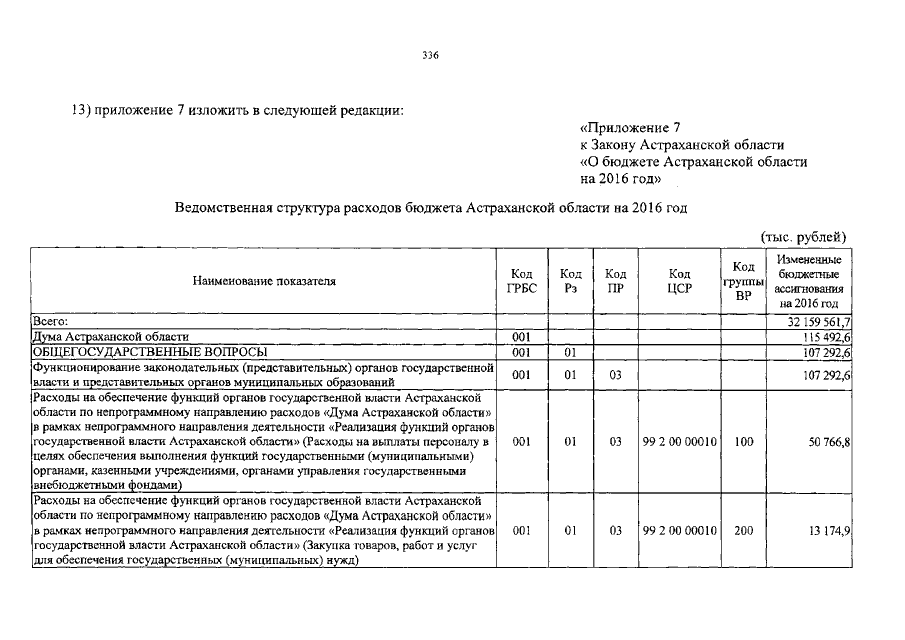 336

13) приложение 7 изложить в следующей редакции:

«Приложение 7
к Закону Астраханской области
«О бюджете Астраханской области
на 2016 год»

Ведомственная структура расходов бюджета Астраханской области на 2016 год

(тыс. рублей)

| Наименование показателя | Код ГРБС | Код Рз | Код ПР | Код ЦСР | Код группы ВР | Измененные бюджетные ассигнования на 2016 год |
|---|---|---|---|---|---|---|
| Всего: | | | | | | 32 159 561,7 |
| Дума Астраханской области | 001 | | | | | 115 492,6 |
| ОБЩЕГОСУДАРСТВЕННЫЕ ВОПРОСЫ | 001 | 01 | | | | 107 292,6 |
| Функционирование законодательных (представительных) органов государственной власти и представительных органов муниципальных образований | 001 | 01 | 03 | | | 107 292,6 |
| Расходы на обеспечение функций органов государственной власти Астраханской области по непрограммному направлению расходов «Дума Астраханской области» в рамках непрограммного направления деятельности «Реализация функций органов государственной власти Астраханской области» (Расходы на выплаты персоналу в целях обеспечения выполнения функций государственными (муниципальными) органами, казенными учреждениями, органами управления государственными внебюджетными фондами) | 001 | 01 | 03 | 99 2 00 00010 | 100 | 50 766,8 |
| Расходы на обеспечение функций органов государственной власти Астраханской области по непрограммному направлению расходов «Дума Астраханской области» в рамках непрограммного направления деятельности «Реализация функций органов государственной власти Астраханской области» (Закупка товаров, работ и услуг для обеспечения государственных (муниципальных) нужд) | 001 | 01 | 03 | 99 2 00 00010 | 200 | 13 174,9 |